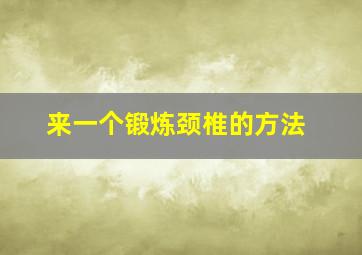 来一个锻炼颈椎的方法